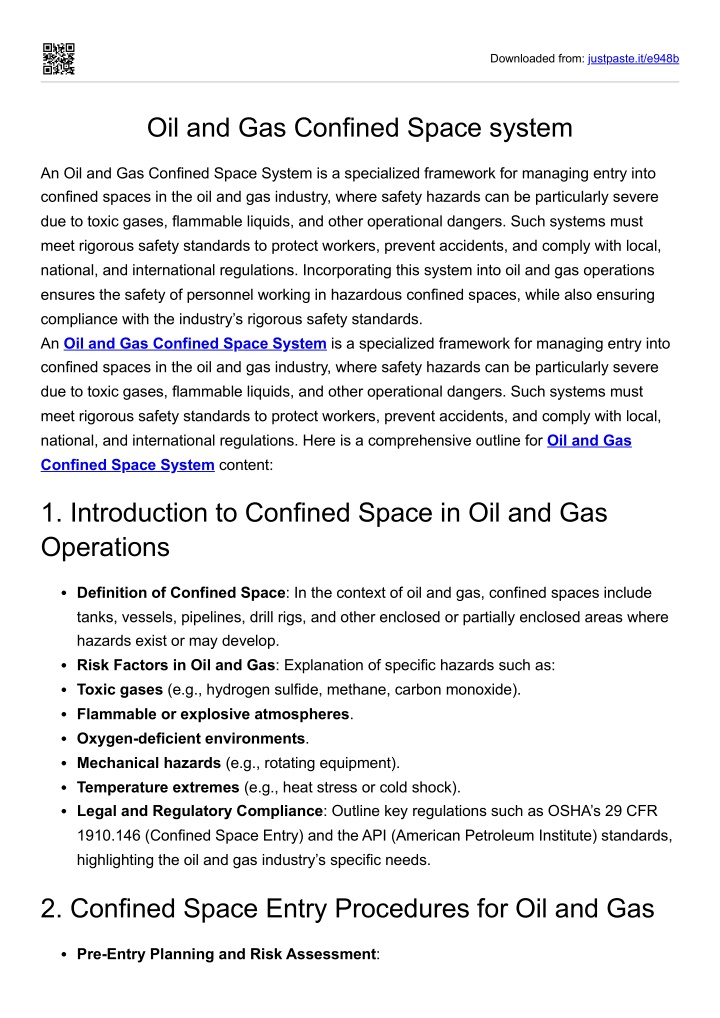 Downloaded from: justpaste.it/e948b

Oil and Gas Confined Space system

An Oil and Gas Confined Space System is a specialized framework for managing entry into confined spaces in the oil and gas industry, where safety hazards can be particularly severe due to toxic gases, flammable liquids, and other operational dangers. Such systems must meet rigorous safety standards to protect workers, prevent accidents, and comply with local, national, and international regulations. Incorporating this system into oil and gas operations ensures the safety of personnel working in hazardous confined spaces, while also ensuring compliance with the industry's rigorous safety standards.
An Oil and Gas Confined Space System is a specialized framework for managing entry into confined spaces in the oil and gas industry, where safety hazards can be particularly severe due to toxic gases, flammable liquids, and other operational dangers. Such systems must meet rigorous safety standards to protect workers, prevent accidents, and comply with local, national, and international regulations. Here is a comprehensive outline for Oil and Gas Confined Space System content:

1. Introduction to Confined Space in Oil and Gas Operations

• Definition of Confined Space: In the context of oil and gas, confined spaces include tanks, vessels, pipelines, drill rigs, and other enclosed or partially enclosed areas where hazards exist or may develop.
• Risk Factors in Oil and Gas: Explanation of specific hazards such as:
• Toxic gases (e.g., hydrogen sulfide, methane, carbon monoxide).
• Flammable or explosive atmospheres.
• Oxygen-deficient environments.
• Mechanical hazards (e.g., rotating equipment).
• Temperature extremes (e.g., heat stress or cold shock).
• Legal and Regulatory Compliance: Outline key regulations such as OSHA's 29 CFR 1910.146 (Confined Space Entry) and the API (American Petroleum Institute) standards, highlighting the oil and gas industry's specific needs.

2. Confined Space Entry Procedures for Oil and Gas

• Pre-Entry Planning and Risk Assessment: